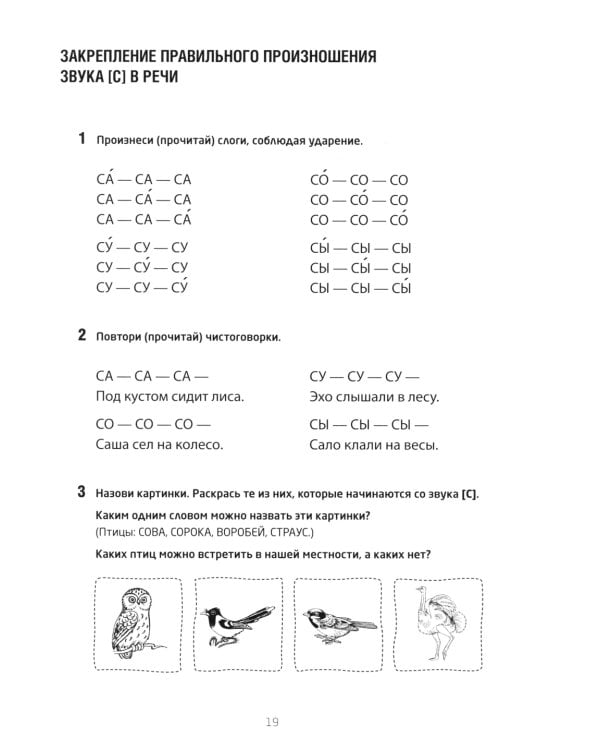 ЗАКРЕПЛЕНИЕ ПРАВИЛЬНОГО ПРОИЗНОШЕНИЯ ЗВУКА [С] В РЕЧИ

1 Произнеси (прочитай) слоги, соблюдая ударение.

СА́ — СА — СА
СА — СА́ — СА
СА — СА — СА́

СУ́ — СУ — СУ
СУ — СУ́ — СУ
СУ — СУ — СУ́

СО́ — СО — СО
СО — СО́ — СО
СО — СО — СО́

СЫ́ — СЫ — СЫ
СЫ — СЫ́ — СЫ
СЫ — СЫ — СЫ́

2 Повтори (прочитай) чистоговорки.

СА — СА — СА —
Под кустом сидит лиса.

СО — СО — СО —
Саша сел на колесо.

СУ — СУ — СУ —
Эхо слышали в лесу.

СЫ — СЫ — СЫ —
Сало клали на весы.

3 Назови картинки. Раскрась те из них, которые начинаются со звука [С].

Каким одним словом можно назвать эти картинки?
(Птицы: СОВА, СОРОКА, ВОРОБЕЙ, СТРАУС.)

Каких птиц можно встретить в нашей местности, а каких нет?

19